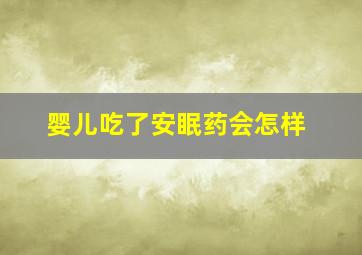 婴儿吃了安眠药会怎样